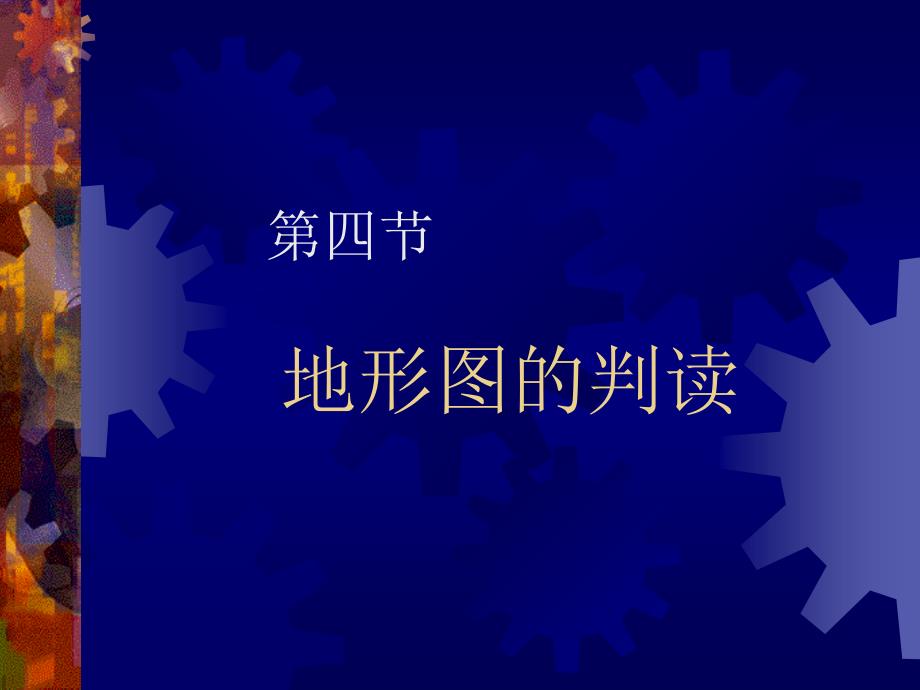 第四节

地形图的判读